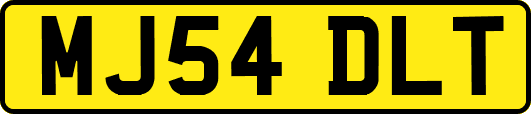 MJ54 DLT